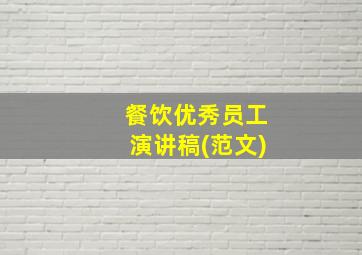 餐饮优秀员工
演讲稿(范文)